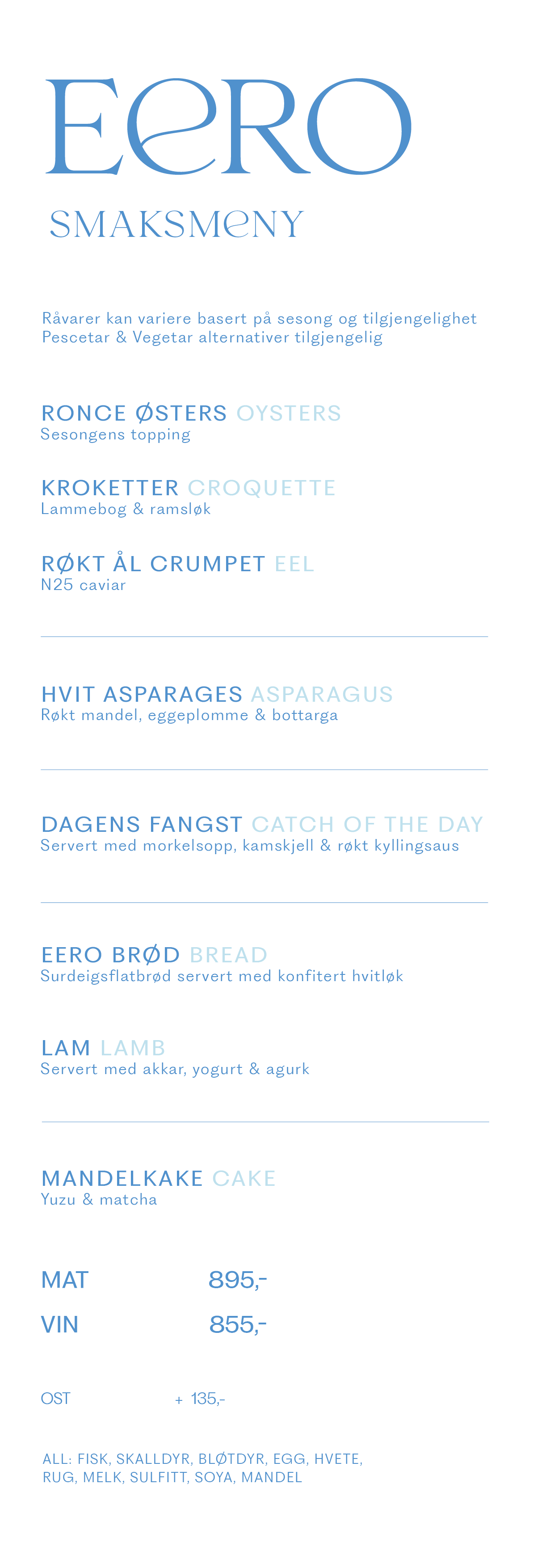 EERO

SMAKSMENY

Råvarer kan variere basert på sesong og tilgjengelighet
Pescetar & Vegetar alternativer tilgjengelig

RONCE ØSTERS OYSTERS
Sesongens topping

KROKETTER CROQUETTE
Lammebog & ramsløk

RØKT ÅL CRUMPET EEL
N25 caviar

HVIT ASPARAGES ASPARAGUS
Røkt mandel, eggeplomme & bottarga

DAGENS FANGST CATCH OF THE DAY
Servert med morkelsopp, kamskjell & røkt kyllingsaus

EERO BRØD BREAD
Surdeigsflatbrød servert med konfitert hvitløk

LAM LAMB
Servert med akkar, yogurt & agurk

MANDELKAKE CAKE
Yuzu & matcha

MAT 895,-

VIN 855,-

OST + 135,-

ALL: FISK, SKALLDYR, BLØTDYR, EGG, HVETE, RUG, MELK, SULFITT, SOYA, MANDEL